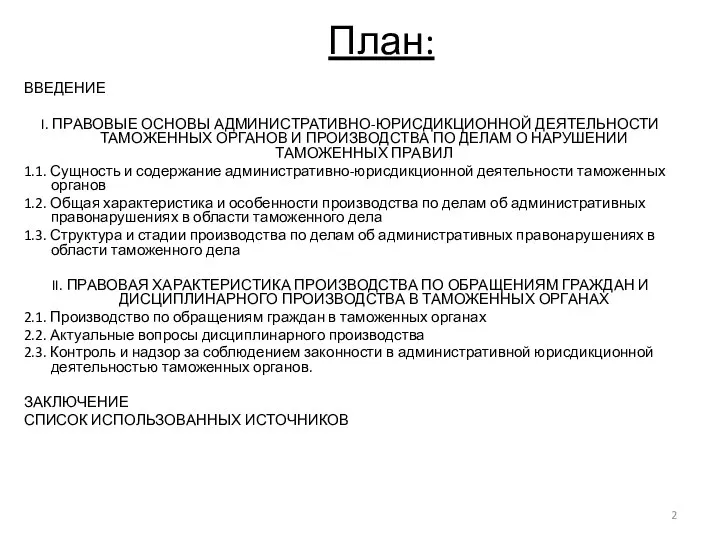 План:

ВВЕДЕНИЕ

I. ПРАВОВЫЕ ОСНОВЫ АДМИНИСТРАТИВНО-ЮРИСДИКЦИОННОЙ ДЕЯТЕЛЬНОСТИ ТАМОЖЕННЫХ ОРГАНОВ И ПРОИЗВОДСТВА ПО ДЕЛАМ О НАРУШЕНИИ ТАМОЖЕННЫХ ПРАВИЛ

1.1. Сущность и содержание административно-юрисдикционной деятельности таможенных органов

1.2. Общая характеристика и особенности производства по делам об административных правонарушениях в области таможенного дела

1.3. Структура и стадии производства по делам об административных правонарушениях в области таможенного дела

II. ПРАВОВАЯ ХАРАКТЕРИСТИКА ПРОИЗВОДСТВА ПО ОБРАЩЕНИЯМ ГРАЖДАН И ДИСЦИПЛИНАРНОГО ПРОИЗВОДСТВА В ТАМОЖЕННЫХ ОРГАНАХ

2.1. Производство по обращениям граждан в таможенных органах

2.2. Актуальные вопросы дисциплинарного производства

2.3. Контроль и надзор за соблюдением законности в административной юрисдикционной деятельностью таможенных органов.

ЗАКЛЮЧЕНИЕ
СПИСОК ИСПОЛЬЗОВАННЫХ ИСТОЧНИКОВ

2